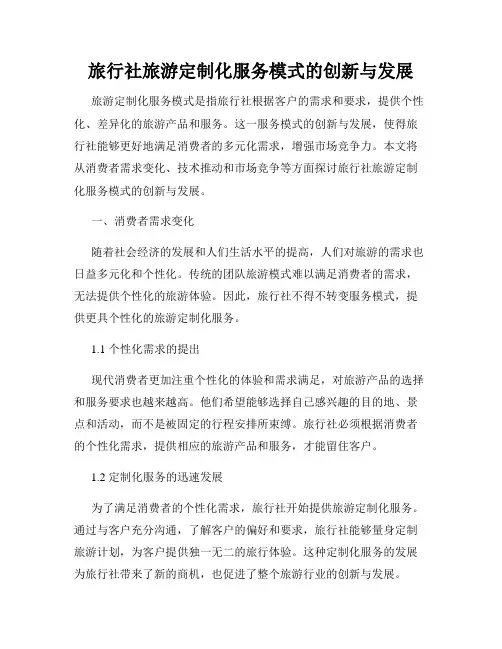 旅行社旅游定制化服务模式的创新与发展

旅游定制化服务模式是指旅行社根据客户的需求和要求，提供个性化、差异化的旅游产品和服务。这一服务模式的创新与发展，使得旅行社能够更好地满足消费者的多元化需求，增强市场竞争力。本文将从消费者需求变化、技术推动和市场竞争等方面探讨旅行社旅游定制化服务模式的创新与发展。

一、消费者需求变化

随着社会经济的发展和人们生活水平的提高，人们对旅游的需求也日益多元化和个性化。传统的团队旅游模式难以满足消费者的需求，无法提供个性化的旅游体验。因此，旅行社不得不转变服务模式，提供更具个性化的旅游定制化服务。

1.1 个性化需求的提出

现代消费者更加注重个性化的体验和需求满足，对旅游产品的选择和服务要求也越来越高。他们希望能够选择自己感兴趣的目的地、景点和活动，而不是被固定的行程安排所束缚。旅行社必须根据消费者的个性化需求，提供相应的旅游产品和服务，才能留住客户。

1.2 定制化服务的迅速发展

为了满足消费者的个性化需求，旅行社开始提供旅游定制化服务。通过与客户充分沟通，了解客户的偏好和要求，旅行社能够量身定制旅游计划，为客户提供独一无二的旅行体验。这种定制化服务的发展为旅行社带来了新的商机，也促进了整个旅游行业的创新与发展。